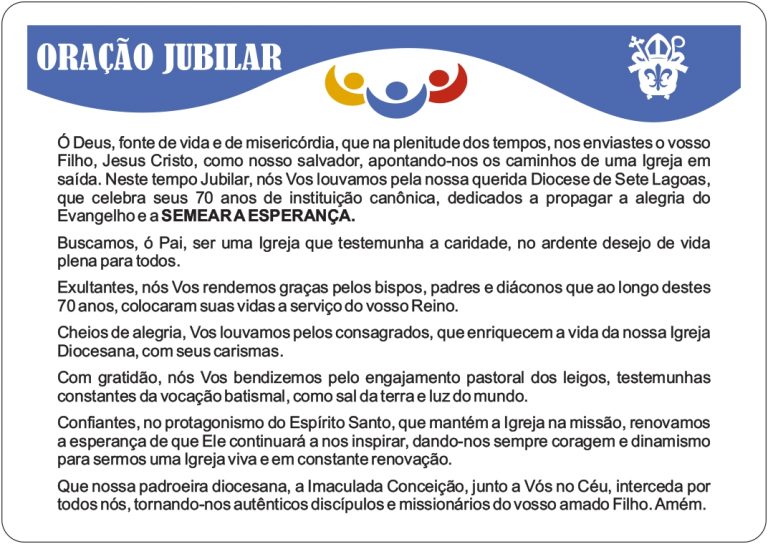 ORAÇÃO JUBILAR

Ó Deus, fonte de vida e de misericórdia, que na plenitude dos tempos, nos enviastes o vosso Filho, Jesus Cristo, como nosso salvador, apontando-nos os caminhos de uma Igreja em saída. Neste tempo Jubilar, nós Vos louvamos pela nossa querida Diocese de Sete Lagoas, que celebra seus 70 anos de instituição canônica, dedicados a propagar a alegria do Evangelho e a SEMEAR A ESPERANÇA.

Buscamos, ó Pai, ser uma Igreja que testemunha a caridade, no ardente desejo de vida plena para todos.

Exultantes, nós Vos rendemos graças pelos bispos, padres e diáconos que ao longo destes 70 anos, colocaram suas vidas a serviço do vosso Reino.

Cheios de alegria, Vos louvamos pelos consagrados, que enriquecem a vida da nossa Igreja Diocesana, com seus carismas.

Com gratidão, nós Vos bendizemos pelo engajamento pastoral dos leigos, testemunhas constantes da vocação batismal, como sal da terra e luz do mundo.

Confiantes, no protagonismo do Espírito Santo, que mantém a Igreja na missão, renovamos a esperança de que Ele continuará a nos inspirar, dando-nos sempre coragem e dinamismo para sermos uma Igreja viva e em constante renovação.

Que nossa padroeira diocesana, a Imaculada Conceição, junto a Vós no Céu, interceda por todos nós, tornando-nos autênticos discípulos e missionários do vosso amado Filho. Amém.